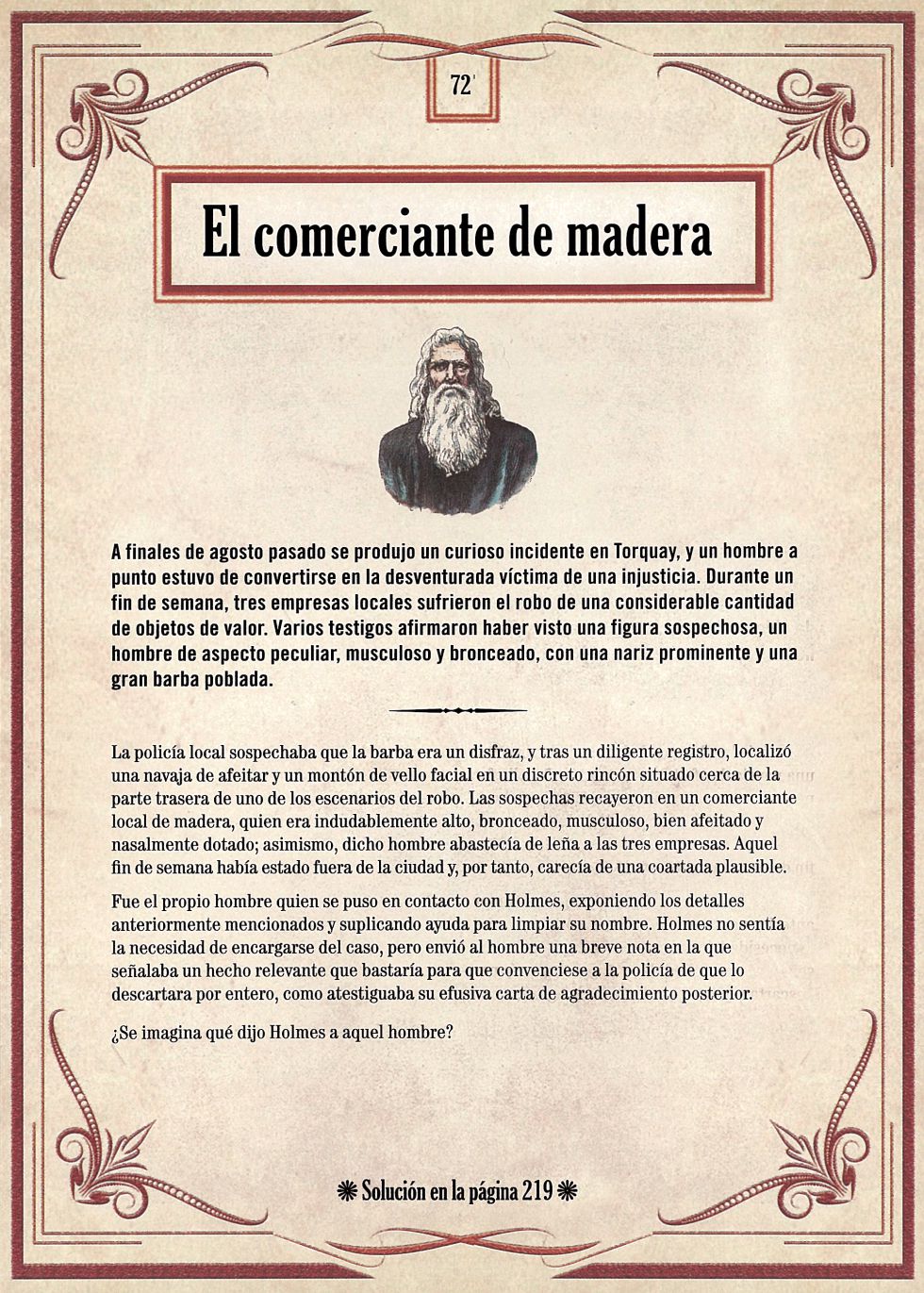 72

El comerciante de madera

A finales de agosto pasado se produjo un curioso incidente en Torquay, y un hombre a punto estuvo de convertirse en la desventurada víctima de una injusticia. Durante un fin de semana, tres empresas locales sufrieron el robo de una considerable cantidad de objetos de valor. Varios testigos afirmaron haber visto una figura sospechosa, un hombre de aspecto peculiar, musculoso y bronceado, con una nariz prominente y una gran barba poblada.

La policía local sospechaba que la barba era un disfraz, y tras un diligente registro, localizó una navaja de afeitar y un montón de vello facial en un discreto rincón situado cerca de la parte trasera de uno de los escenarios del robo. Las sospechas recayeron en un comerciante local de madera, quien era indudablemente alto, bronceado, musculoso, bien afeitado y nasalmente dotado; asimismo, dicho hombre abastecía de leña a las tres empresas. Aquel fin de semana había estado fuera de la ciudad y, por tanto, carecía de una coartada plausible.

Fue el propio hombre quien se puso en contacto con Holmes, exponiendo los detalles anteriormente mencionados y suplicando ayuda para limpiar su nombre. Holmes no sentía la necesidad de encargarse del caso, pero envió al hombre una breve nota en la que señalaba un hecho relevante que bastaría para que convenciese a la policía de que lo descartara por entero, como atestiguaba su efusiva carta de agradecimiento posterior.

¿Se imagina qué dijo Holmes a aquel hombre?

Solución en la página 219